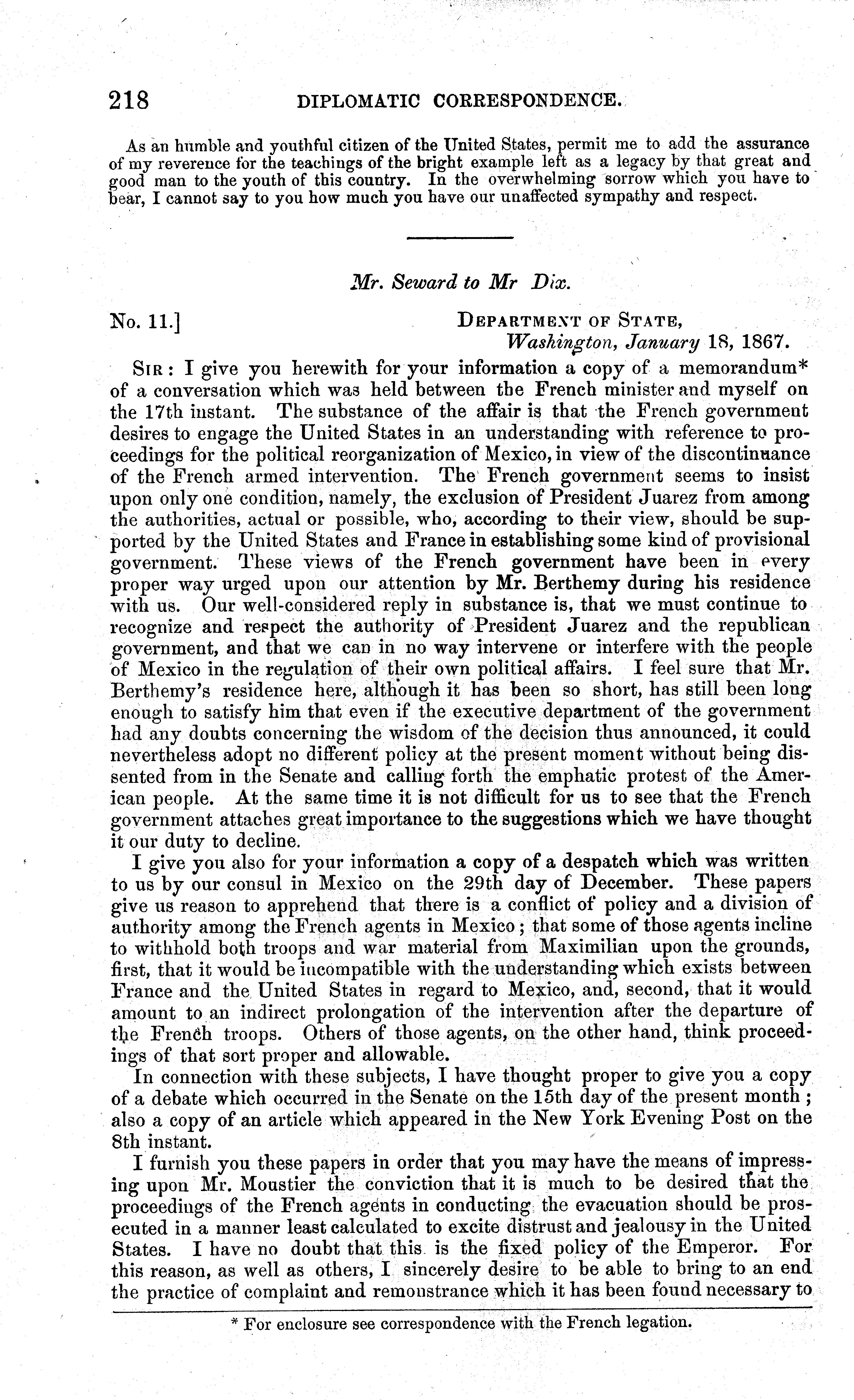 218 DIPLOMATIC CORRESPONDENCE.

As an humble and youthful citizen of the United States, permit me to add the assurance of my reverence for the teachings of the bright example left as a legacy by that great and good man to the youth of this country. In the overwhelming sorrow which you have to bear, I cannot say to you how much you have our unaffected sympathy and respect.

Mr. Seward to Mr Dix.

No. 11.] DEPARTMENT OF STATE, Washington, January 18, 1867.

SIR: I give you herewith for your information a copy of a memorandum* of a conversation which was held between the French minister and myself on the 17th instant. The substance of the affair is that the French government desires to engage the United States in an understanding with reference to proceedings for the political reorganization of Mexico, in view of the discontinuance of the French armed intervention. The French government seems to insist upon only one condition, namely, the exclusion of President Juarez from among the authorities, actual or possible, who, according to their view, should be supported by the United States and France in establishing some kind of provisional government. These views of the French government have been in every proper way urged upon our attention by Mr. Berthemy during his residence with us. Our well-considered reply in substance is, that we must continue to recognize and respect the authority of President Juarez and the republican government, and that we can in no way intervene or interfere with the people of Mexico in the regulation of their own political affairs. I feel sure that Mr. Berthemy's residence here, although it has been so short, has still been long enough to satisfy him that even if the executive department of the government had any doubts concerning the wisdom of the decision thus announced, it could nevertheless adopt no different policy at the present moment without being dissented from in the Senate and calling forth the emphatic protest of the American people. At the same time it is not difficult for us to see that the French government attaches great importance to the suggestions which we have thought it our duty to decline.

I give you also for your information a copy of a despatch which was written to us by our consul in Mexico on the 29th day of December. These papers give us reason to apprehend that there is a conflict of policy and a division of authority among the French agents in Mexico; that some of those agents incline to withhold both troops and war material from Maximilian upon the grounds, first, that it would be incompatible with the understanding which exists between France and the United States in regard to Mexico, and, second, that it would amount to an indirect prolongation of the intervention after the departure of the French troops. Others of those agents, on the other hand, think proceedings of that sort proper and allowable.

In connection with these subjects, I have thought proper to give you a copy of a debate which occurred in the Senate on the 15th day of the present month; also a copy of an article which appeared in the New York Evening Post on the 8th instant.

I furnish you these papers in order that you may have the means of impressing upon Mr. Moustier the conviction that it is much to be desired that the proceedings of the French agents in conducting the evacuation should be prosecuted in a manner least calculated to excite distrust and jealousy in the United States. I have no doubt that this is the fixed policy of the Emperor. For this reason, as well as others, I sincerely desire to be able to bring to an end the practice of complaint and remonstrance which it has been found necessary to

* For enclosure see correspondence with the French legation.